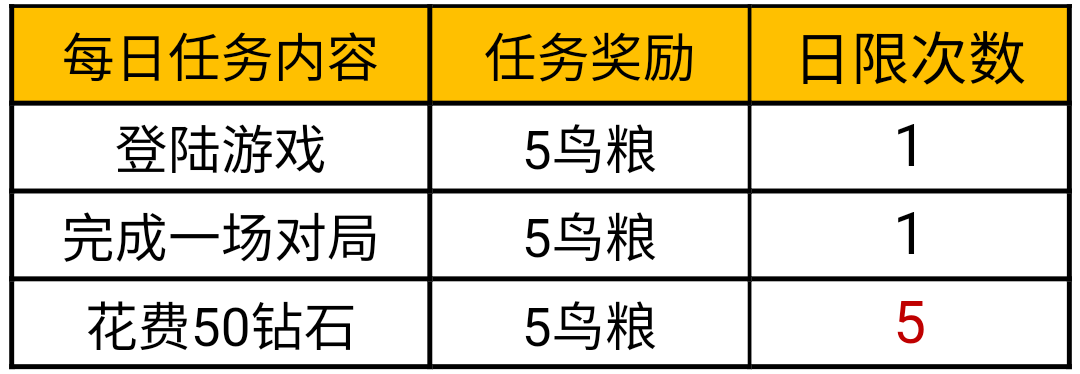 | 每日任务内容 | 任务奖励 | 日限次数 |
|---|---|---|
| 登陆游戏 | 5鸟粮 | 1 |
| 完成一场对局 | 5鸟粮 | 1 |
| 花费50钻石 | 5鸟粮 | 5 |